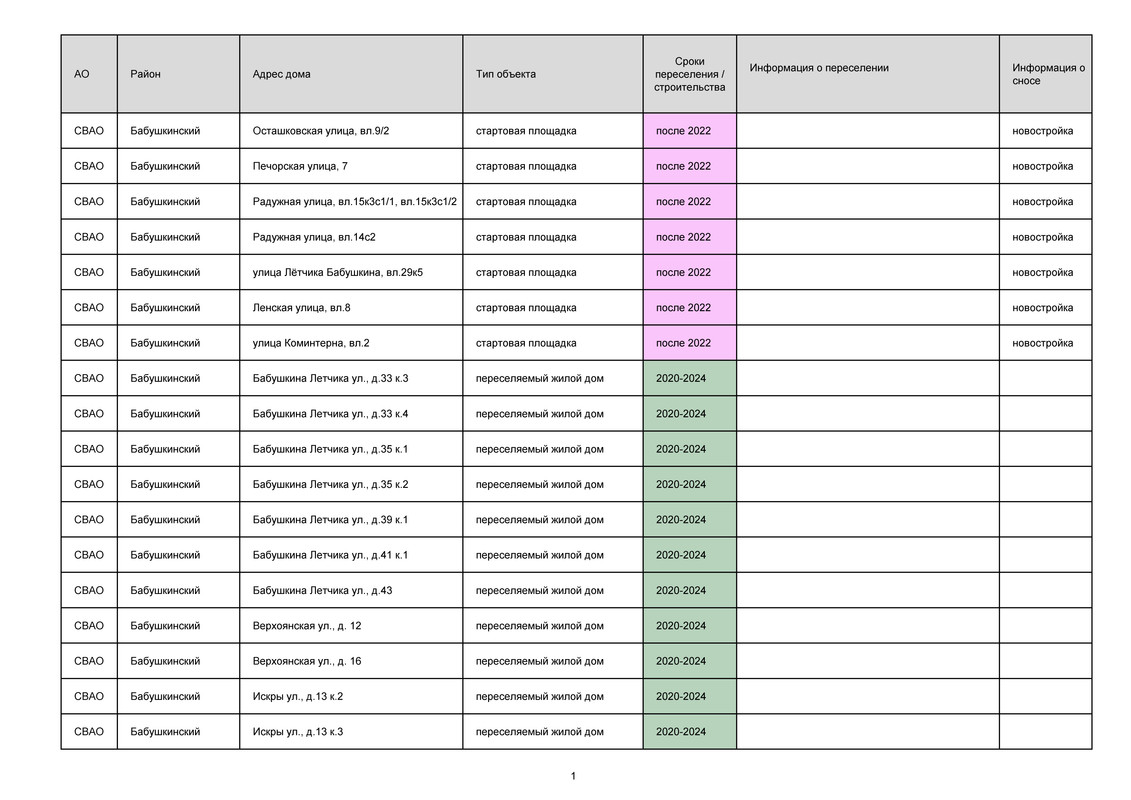 | АО | Район | Адрес дома | Тип объекта | Сроки переселения / строительства | Информация о переселении | Информация о сносе |
|---|---|---|---|---|---|---|
| СВАО | Бабушкинский | Осташковская улица, вл.9/2 | стартовая площадка | после 2022 | | новостройка |
| СВАО | Бабушкинский | Печорская улица, 7 | стартовая площадка | после 2022 | | новостройка |
| СВАО | Бабушкинский | Радужная улица, вл.15к3с1/1, вл.15к3с1/2 | стартовая площадка | после 2022 | | новостройка |
| СВАО | Бабушкинский | Радужная улица, вл.14с2 | стартовая площадка | после 2022 | | новостройка |
| СВАО | Бабушкинский | улица Лётчика Бабушкина, вл.29к5 | стартовая площадка | после 2022 | | новостройка |
| СВАО | Бабушкинский | Ленская улица, вл.8 | стартовая площадка | после 2022 | | новостройка |
| СВАО | Бабушкинский | улица Коминтерна, вл.2 | стартовая площадка | после 2022 | | новостройка |
| СВАО | Бабушкинский | Бабушкина Летчика ул., д.33 к.3 | переселяемый жилой дом | 2020-2024 | | |
| СВАО | Бабушкинский | Бабушкина Летчика ул., д.33 к.4 | переселяемый жилой дом | 2020-2024 | | |
| СВАО | Бабушкинский | Бабушкина Летчика ул., д.35 к.1 | переселяемый жилой дом | 2020-2024 | | |
| СВАО | Бабушкинский | Бабушкина Летчика ул., д.35 к.2 | переселяемый жилой дом | 2020-2024 | | |
| СВАО | Бабушкинский | Бабушкина Летчика ул., д.39 к.1 | переселяемый жилой дом | 2020-2024 | | |
| СВАО | Бабушкинский | Бабушкина Летчика ул., д.41 к.1 | переселяемый жилой дом | 2020-2024 | | |
| СВАО | Бабушкинский | Бабушкина Летчика ул., д.43 | переселяемый жилой дом | 2020-2024 | | |
| СВАО | Бабушкинский | Верхоянская ул., д. 12 | переселяемый жилой дом | 2020-2024 | | |
| СВАО | Бабушкинский | Верхоянская ул., д. 16 | переселяемый жилой дом | 2020-2024 | | |
| СВАО | Бабушкинский | Искры ул., д.13 к.2 | переселяемый жилой дом | 2020-2024 | | |
| СВАО | Бабушкинский | Искры ул., д.13 к.3 | переселяемый жилой дом | 2020-2024 | | |

1